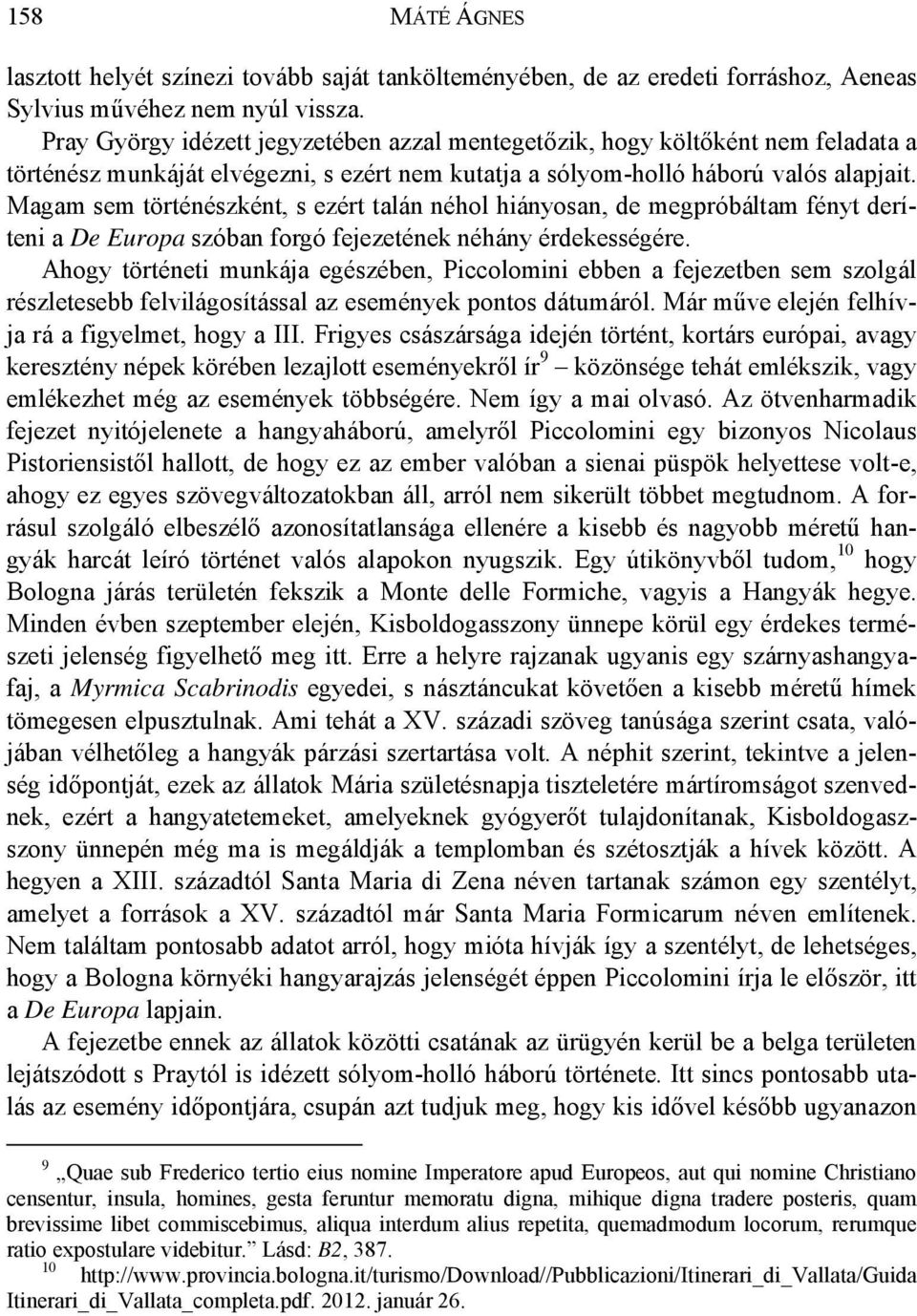 158 MÁTÉ ÁGNES

lasztott helyét színezi tovább saját tankölteményében, de az eredeti forráshoz, Aeneas Sylvius művéhez nem nyúl vissza.

Pray György idézett jegyzetében azzal mentegetőzik, hogy költőként nem feladata a történész munkáját elvégezni, s ezért nem kutatja a sólyom-holló háború valós alapjait. Magam sem történészként, s ezért talán néhol hiányosan, de megpróbáltam fényt deríteni a De Europa szóban forgó fejezetének néhány érdekességére.

Ahogy történeti munkája egészében, Piccolomini ebben a fejezetben sem szolgál részletesebb felvilágosítással az események pontos dátumáról. Már műve elején felhívja rá a figyelmet, hogy a III. Frigyes császársága idején történt, kortárs európai, avagy keresztény népek körében lezajlott eseményekről ír$^9$ – közönsége tehát emlékszik, vagy emlékezhet még az események többségére. Nem így a mai olvasó. Az ötvenharmadik fejezet nyitójelenete a hangyaháború, amelyről Piccolomini egy bizonyos Nicolaus Pistoriensistől hallott, de hogy ez az ember valóban a sienai püspök helyettese volt-e, ahogy ez egyes szövegváltozatokban áll, arról nem sikerült többet megtudnom. A forrásul szolgáló elbeszélő azonosítatlansága ellenére a kisebb és nagyobb méretű hangyák harcát leíró történet valós alapokon nyugszik. Egy útikönyvből tudom,$^{10}$ hogy Bologna járás területén fekszik a Monte delle Formiche, vagyis a Hangyák hegye. Minden évben szeptember elején, Kisboldogasszony ünnepe körül egy érdekes természeti jelenség figyelhető meg itt. Erre a helyre rajzanak ugyanis egy szárnyashangyafaj, a Myrmica Scabrinodis egyedei, s násztáncukat követően a kisebb méretű hímek tömegesen elpusztulnak. Ami tehát a XV. századi szöveg tanúsága szerint csata, valójában vélhetőleg a hangyák párzási szertartása volt. A néphit szerint, tekintve a jelenség időpontját, ezek az állatok Mária születésnapja tiszteletére mártíromságot szenvednek, ezért a hangyatetemeket, amelyeknek gyógyerőt tulajdonítanak, Kisboldogasszony ünnepén még ma is megáldják a templomban és szétosztják a hívek között. A hegyen a XIII. századtól Santa Maria di Zena néven tartanak számon egy szentélyt, amelyet a források a XV. századtól már Santa Maria Formicarum néven említenek. Nem találtam pontosabb adatot arról, hogy mióta hívják így a szentélyt, de lehetséges, hogy a Bologna környéki hangyarajzás jelenségét éppen Piccolomini írja le először, itt a De Europa lapjain.

A fejezetbe ennek az állatok közötti csatának az ürügyén kerül be a belga területen lejátszódott s Praytól is idézett sólyom-holló háború története. Itt sincs pontosabb utalás az esemény időpontjára, csupán azt tudjuk meg, hogy kis idővel később ugyanazon

$^9$ „Quae sub Frederico tertio eius nomine Imperatore apud Europeos, aut qui nomine Christiano censentur, insula, homines, gesta feruntur memoratu digna, mihique digna tradere posteris, quam brevissime libet commiscebimus, aliqua interdum alius repetita, quemadmodum locorum, rerumque ratio expostulare videbitur.” Lásd: B2, 387.

$^{10}$ http://www.provincia.bologna.it/turismo/Download//Pubblicazioni/Itinerari_di_Vallata/Guida Itinerari_di_Vallata_completa.pdf. 2012. január 26.